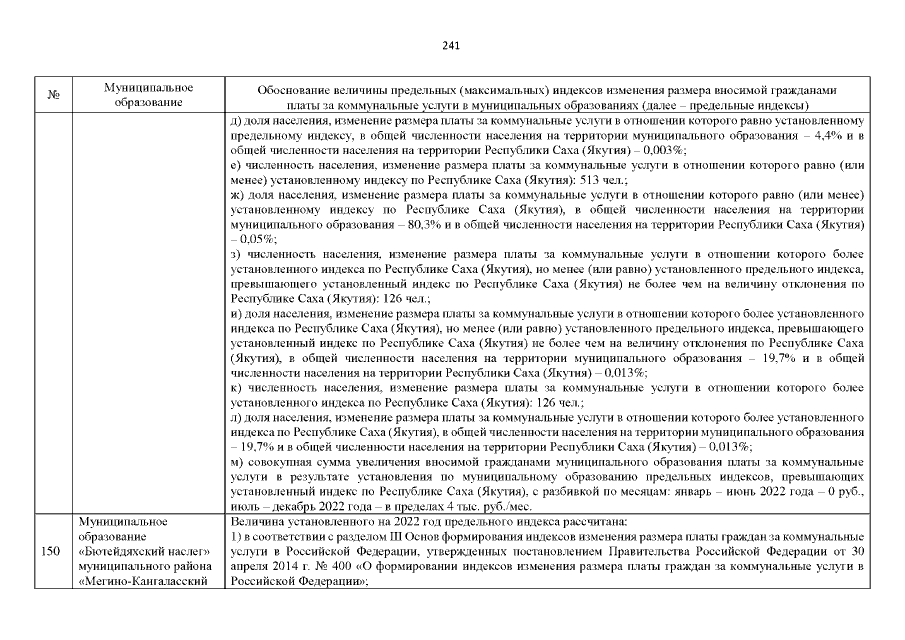 241

| № | Муниципальное образование | Обоснование величины предельных (максимальных) индексов изменения размера вносимой гражданами платы за коммунальные услуги в муниципальных образованиях (далее – предельные индексы) |
|---|---|---|
| | | д) доля населения, изменение размера платы за коммунальные услуги в отношении которого равно установленному предельному индексу, в общей численности населения на территории муниципального образования – 4,4% и в общей численности населения на территории Республики Саха (Якутия) – 0,003%; е) численность населения, изменение размера платы за коммунальные услуги в отношении которого равно (или менее) установленному индексу по Республике Саха (Якутия): 513 чел.; ж) доля населения, изменение размера платы за коммунальные услуги в отношении которого равно (или менее) установленному индексу по Республике Саха (Якутия), в общей численности населения на территории муниципального образования – 80,3% и в общей численности населения на территории Республики Саха (Якутия) – 0,05%; з) численность населения, изменение размера платы за коммунальные услуги в отношении которого более установленного индекса по Республике Саха (Якутия), но менее (или равно) установленного предельного индекса, превышающего установленный индекс по Республике Саха (Якутия) не более чем на величину отклонения по Республике Саха (Якутия): 126 чел.; и) доля населения, изменение размера платы за коммунальные услуги в отношении которого более установленного индекса по Республике Саха (Якутия), но менее (или равно) установленного предельного индекса, превышающего установленный индекс по Республике Саха (Якутия) не более чем на величину отклонения по Республике Саха (Якутия), в общей численности населения на территории муниципального образования – 19,7% и в общей численности населения на территории Республики Саха (Якутия) – 0,013%; к) численность населения, изменение размера платы за коммунальные услуги в отношении которого более установленного индекса по Республике Саха (Якутия): 126 чел.; л) доля населения, изменение размера платы за коммунальные услуги в отношении которого более установленного индекса по Республике Саха (Якутия), в общей численности населения на территории муниципального образования – 19,7% и в общей численности населения на территории Республики Саха (Якутия) – 0,013%; м) совокупная сумма увеличения вносимой гражданами муниципального образования платы за коммунальные услуги в результате установления по муниципальному образованию предельных индексов, превышающих установленный индекс по Республике Саха (Якутия), с разбивкой по месяцам: январь – июнь 2022 года – 0 руб., июль – декабрь 2022 года – в пределах 4 тыс. руб./мес. |
| 150 | Муниципальное образование «Бютейдяхский наслег» муниципального района «Мегино-Кангаласский | Величина установленного на 2022 год предельного индекса рассчитана: 1) в соответствии с разделом III Основ формирования индексов изменения размера платы граждан за коммунальные услуги в Российской Федерации, утвержденных постановлением Правительства Российской Федерации от 30 апреля 2014 г. № 400 «О формировании индексов изменения размера платы граждан за коммунальные услуги в Российской Федерации»; |